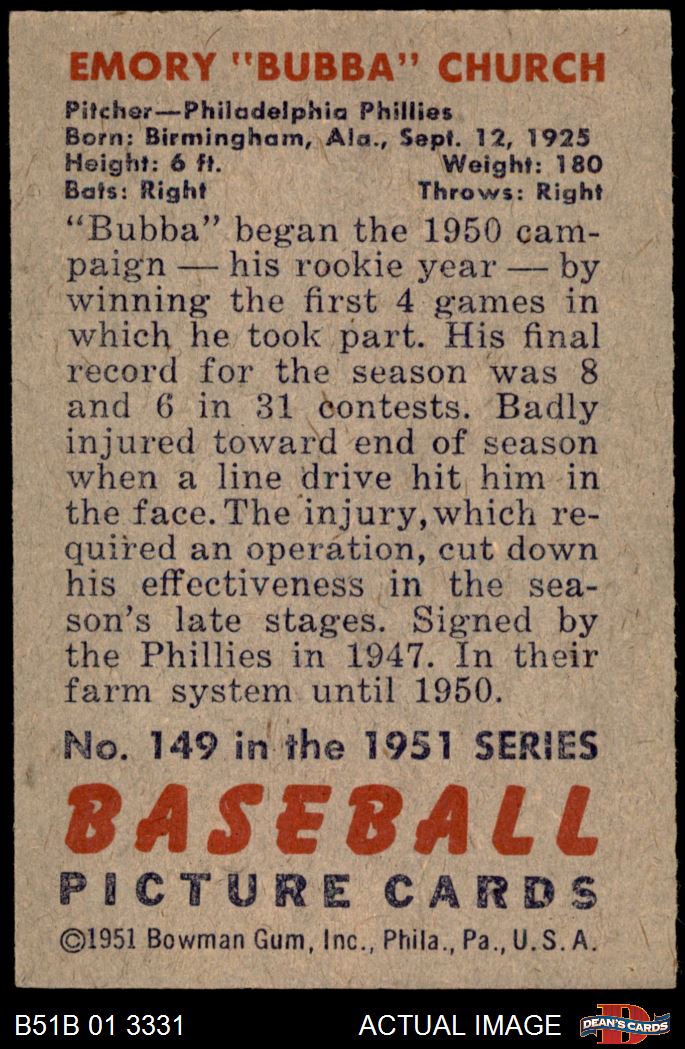 EMORY "BUBBA" CHURCH

Pitcher—Philadelphia Phillies
Born: Birmingham, Ala., Sept. 12, 1925
Height: 6 ft.    Weight: 180
Bats: Right    Throws: Right

"Bubba" began the 1950 campaign — his rookie year — by winning the first 4 games in which he took part. His final record for the season was 8 and 6 in 31 contests. Badly injured toward end of season when a line drive hit him in the face. The injury, which required an operation, cut down his effectiveness in the season's late stages. Signed by the Phillies in 1947. In their farm system until 1950.

No. 149 in the 1951 SERIES

BASEBALL

PICTURE CARDS

©1951 Bowman Gum, Inc., Phila., Pa., U.S.A.

B51B 01 3331    ACTUAL IMAGE    DEAN'S CARDS